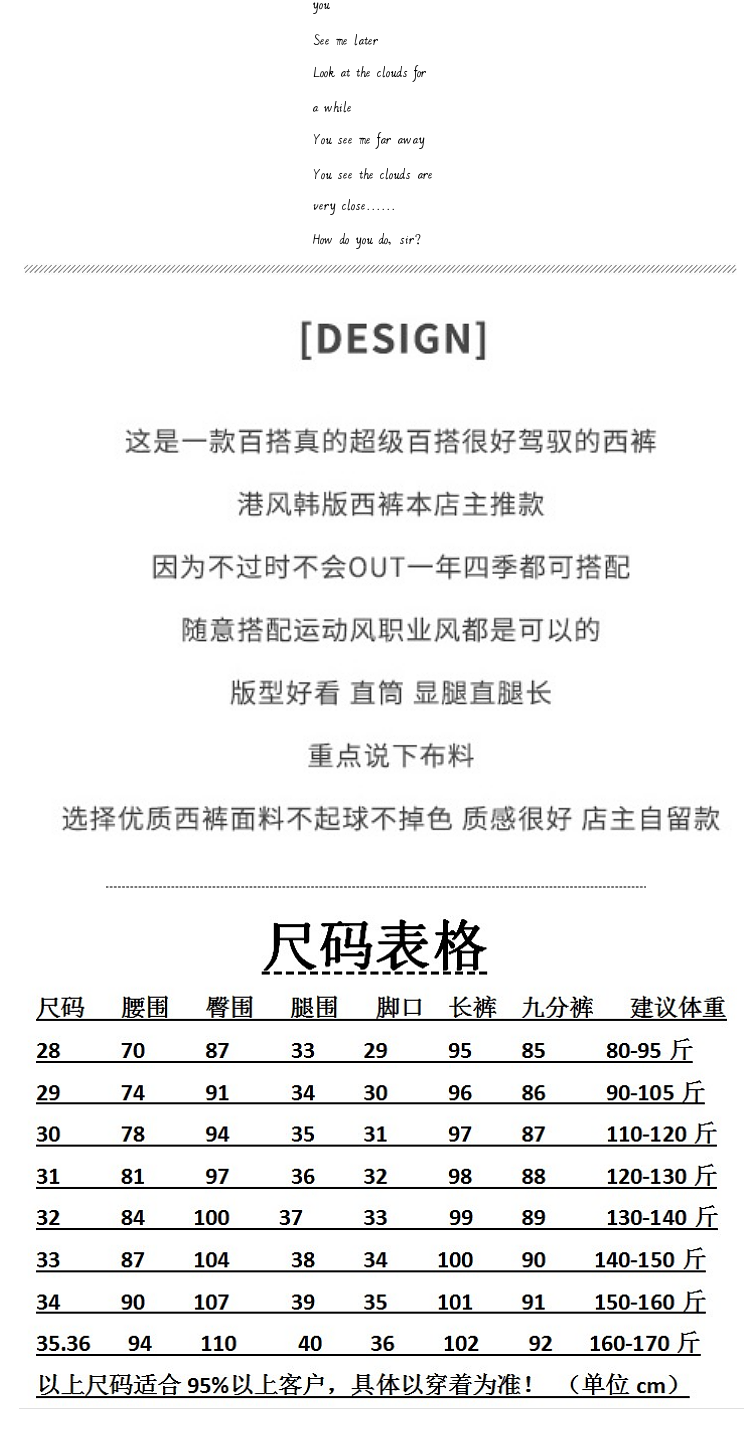 you

See me later

Look at the clouds for

a while

You see me far away

You see the clouds are

very close......

How do you do, sir?

[DESIGN]

这是一款百搭真的超级百搭很好驾驭的西裤

港风韩版西裤本店主推款

因为不过时不会OUT一年四季都可搭配

随意搭配运动风职业风都是可以的

版型好看 直筒 显腿直腿长

重点说下布料

选择优质西裤面料不起球不掉色 质感很好 店主自留款

尺码表格

| 尺码 | 腰围 | 臀围 | 腿围 | 脚口 | 长裤 | 九分裤 | 建议体重 |
|---|---|---|---|---|---|---|---|
| 28 | 70 | 87 | 33 | 29 | 95 | 85 | 80-95 斤 |
| 29 | 74 | 91 | 34 | 30 | 96 | 86 | 90-105 斤 |
| 30 | 78 | 94 | 35 | 31 | 97 | 87 | 110-120 斤 |
| 31 | 81 | 97 | 36 | 32 | 98 | 88 | 120-130 斤 |
| 32 | 84 | 100 | 37 | 33 | 99 | 89 | 130-140 斤 |
| 33 | 87 | 104 | 38 | 34 | 100 | 90 | 140-150 斤 |
| 34 | 90 | 107 | 39 | 35 | 101 | 91 | 150-160 斤 |
| 35.36 | 94 | 110 | 40 | 36 | 102 | 92 | 160-170 斤 |

以上尺码适合 95%以上客户，具体以穿着为准！ （单位 cm）